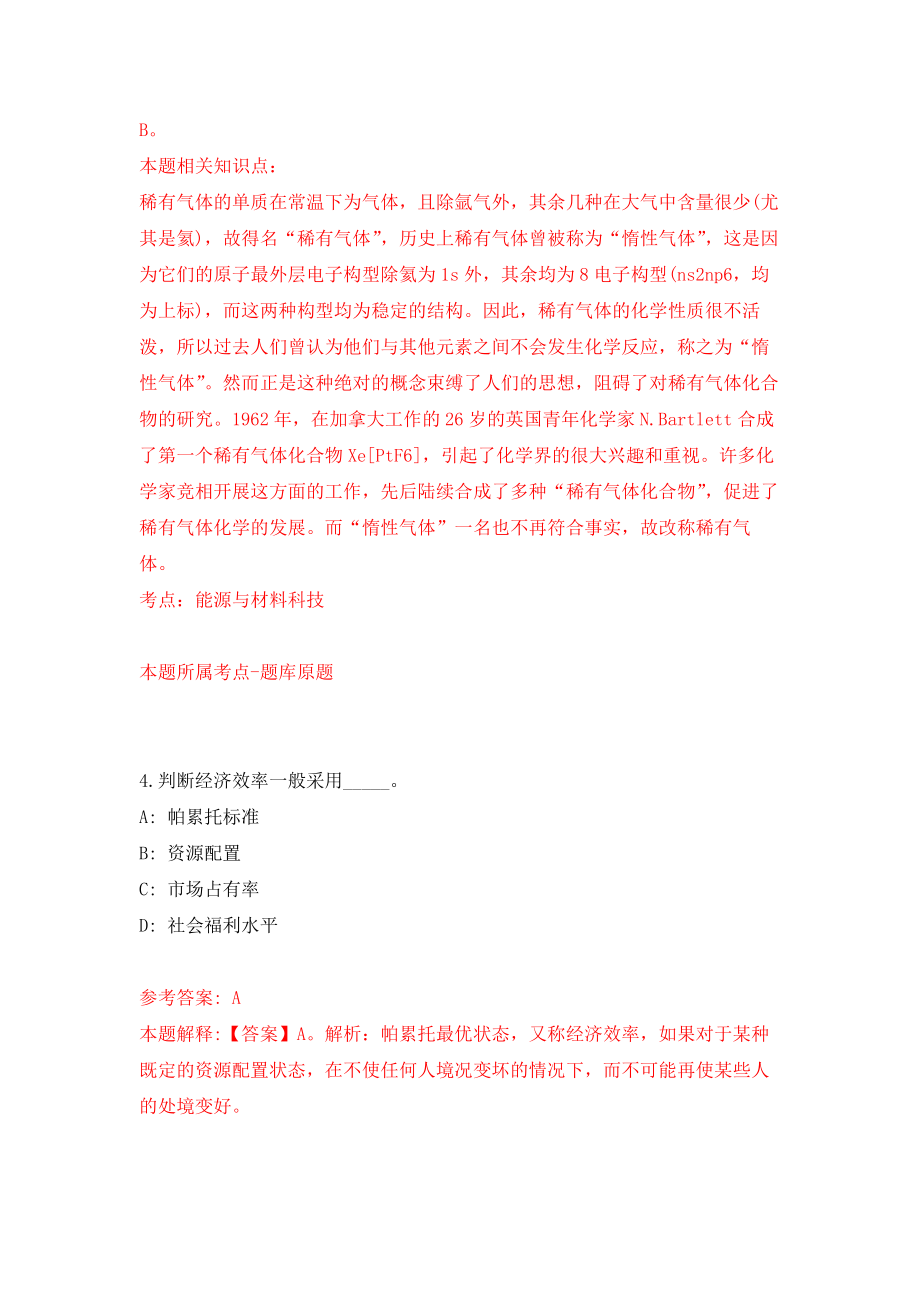 B。
本题相关知识点：
稀有气体的单质在常温下为气体，且除氩气外，其余几种在大气中含量很少(尤其是氦)，故得名“稀有气体”，历史上稀有气体曾被称为“惰性气体”，这是因为它们的原子最外层电子构型除氦为1s外，其余均为8电子构型(ns2np6，均为上标)，而这两种构型均为稳定的结构。因此，稀有气体的化学性质很不活泼，所以过去人们曾认为他们与其他元素之间不会发生化学反应，称之为“惰性气体”。然而正是这种绝对的概念束缚了人们的思想，阻碍了对稀有气体化合物的研究。1962年，在加拿大工作的26岁的英国青年化学家N.Bartlett合成了第一个稀有气体化合物Xe[PtF6]，引起了化学界的很大兴趣和重视。许多化学家竞相开展这方面的工作，先后陆续合成了多种“稀有气体化合物”，促进了稀有气体化学的发展。而“惰性气体”一名也不再符合事实，故改称稀有气体。
考点：能源与材料科技

本题所属考点-题库原题

4.判断经济效率一般采用_____。
A: 帕累托标准
B: 资源配置
C: 市场占有率
D: 社会福利水平

参考答案: A
本题解释:【答案】A。解析：帕累托最优状态，又称经济效率，如果对于某种既定的资源配置状态，在不使任何人境况变坏的情况下，而不可能再使某些人的处境变好。